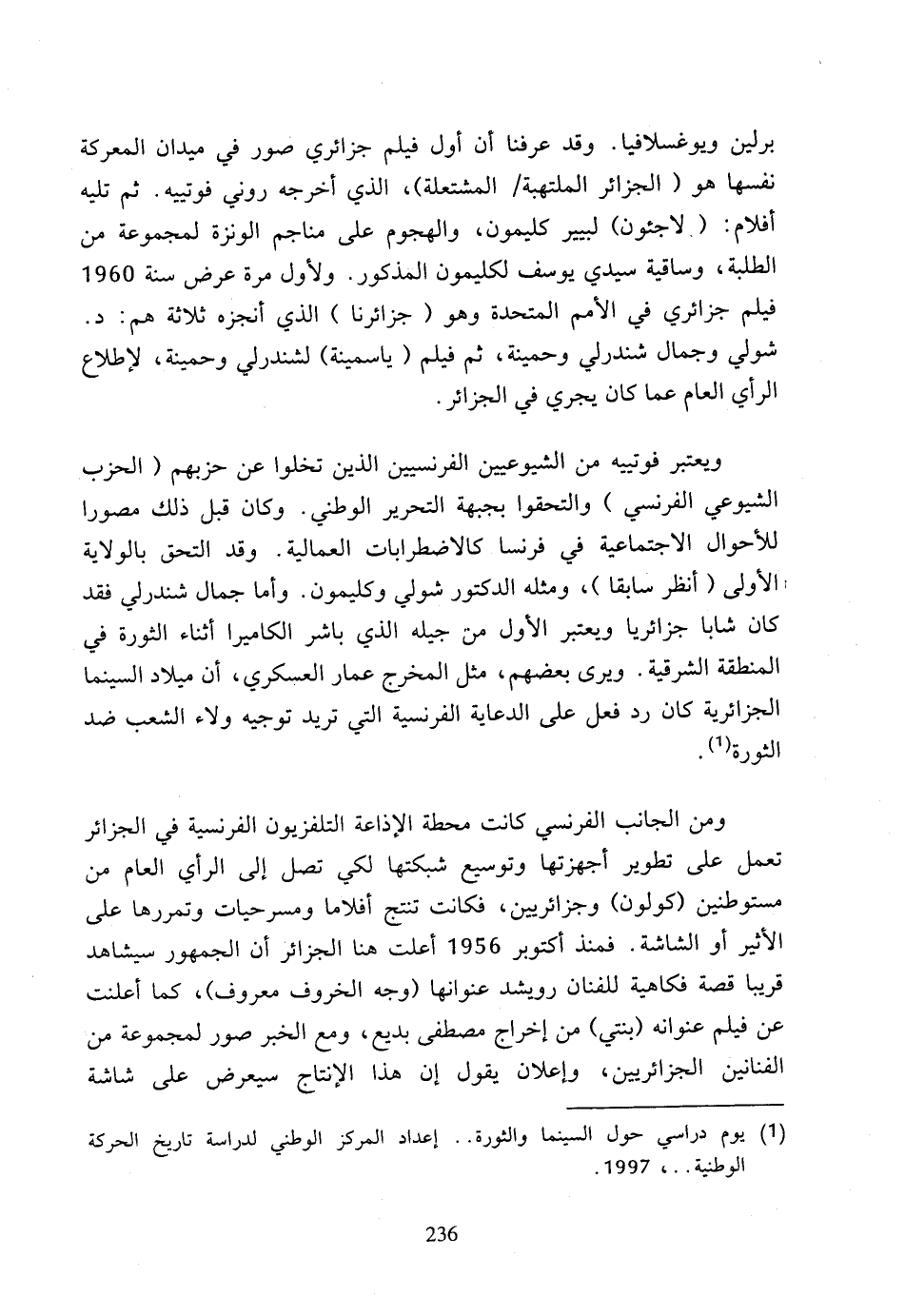 برلين ويوغسلافيا. وقد عرفنا أن أول فيلم جزائري صور في ميدان المعركة نفسها هو ( الجزائر الملتهبة/ المشتعلة)، الذي أخرجه روني فوتييه. ثم تليه أفلام: ( لاجئون) لبيير كليمون، والهجوم على مناجم الونزة لمجموعة من الطلبة، وساقية سيدي يوسف لكليمون المذكور. ولأول مرة عرض سنة 1960 فيلم جزائري في الأمم المتحدة وهو ( جزائرنا ) الذي أنجزه ثلاثة هم: د. شولي وجمال شندرلي وحمينة، ثم فيلم ( ياسمينة) لشندرلي وحمينة، لإطلاع الرأي العام عما كان يجري في الجزائر.

ويعتبر فوتييه من الشيوعيين الفرنسيين الذين تخلوا عن حزبهم ( الحزب الشيوعي الفرنسي ) والتحقوا بجبهة التحرير الوطني. وكان قبل ذلك مصورا للأحوال الاجتماعية في فرنسا كالاضطرابات العمالية. وقد التحق بالولاية الأولى ( أنظر سابقا )، ومثله الدكتور شولي وكليمون. وأما جمال شندرلي فقد كان شابا جزائريا ويعتبر الأول من جيله الذي باشر الكاميرا أثناء الثورة في المنطقة الشرقية. ويرى بعضهم، مثل المخرج عمار العسكري، أن ميلاد السينما الجزائرية كان رد فعل على الدعاية الفرنسية التي تريد توجيه ولاء الشعب ضد الثورة$^{(1)}$.

ومن الجانب الفرنسي كانت محطة الإذاعة التلفزيون الفرنسية في الجزائر تعمل على تطوير أجهزتها وتوسيع شبكتها لكي تصل إلى الرأي العام من مستوطنين (كولون) وجزائريين، فكانت تنتج أفلاما ومسرحيات وتمررها على الأثير أو الشاشة. فمنذ أكتوبر 1956 أعلت هنا الجزائر أن الجمهور سيشاهد قريبا قصة فكاهية للفنان رويشد عنوانها (وجه الخروف معروف)، كما أعلنت عن فيلم عنوانه (بنتي) من إخراج مصطفى بديع، ومع الخبر صور لمجموعة من الفنانين الجزائريين، وإعلان يقول إن هذا الإنتاج سيعرض على شاشة

(1) يوم دراسي حول السينما والثورة.. إعداد المركز الوطني لدراسة تاريخ الحركة الوطنية..، 1997.

236